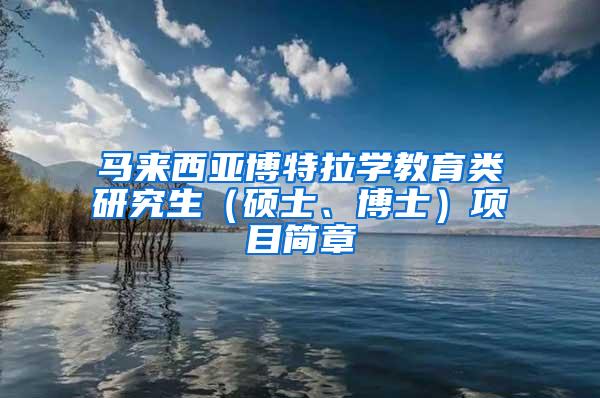 马来西亚博特拉学教育类研究生（硕士、博士）项目简章